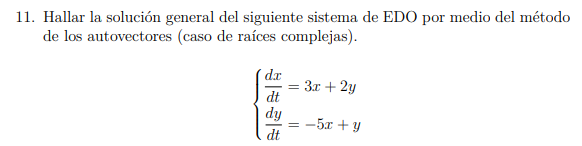 11. Hallar la solución general del siguiente sistema de EDO por medio del método de los autovectores (caso de raíces complejas).

$$\begin{cases} \frac{dx}{dt} = 3x + 2y \\ \frac{dy}{dt} = -5x + y \end{cases}$$